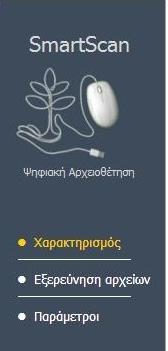 SmartScan

Ψηφιακή Αρχειοθέτηση

Χαρακτηρισμός

Εξερεύνηση αρχείων

Παράμετροι